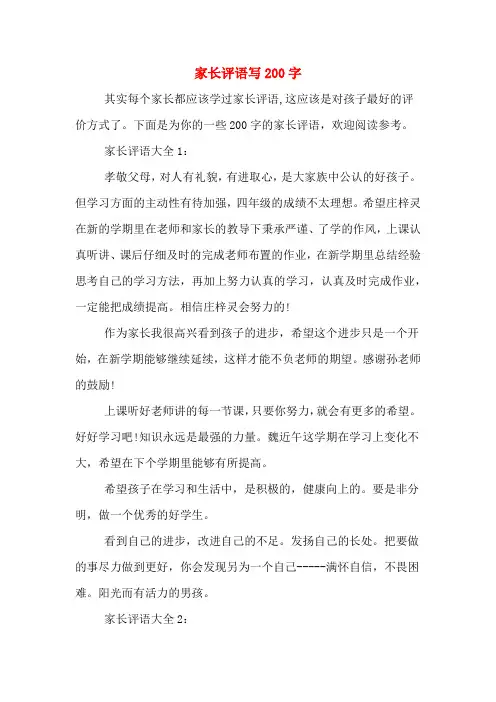 家长评语写200字

其实每个家长都应该学过家长评语,这应该是对孩子最好的评价方式了。下面是为你的一些200字的家长评语，欢迎阅读参考。

家长评语大全1：

孝敬父母，对人有礼貌，有进取心，是大家族中公认的好孩子。但学习方面的主动性有待加强，四年级的成绩不太理想。希望庄梓灵在新的学期里在老师和家长的教导下秉承严谨、了学的作风，上课认真听讲、课后仔细及时的完成老师布置的作业，在新学期里总结经验思考自己的学习方法，再加上努力认真的学习，认真及时完成作业，一定能把成绩提高。相信庄梓灵会努力的!

作为家长我很高兴看到孩子的进步，希望这个进步只是一个开始，在新学期能够继续延续，这样才能不负老师的期望。感谢孙老师的鼓励!

上课听好老师讲的每一节课，只要你努力，就会有更多的希望。好好学习吧!知识永远是最强的力量。魏近午这学期在学习上变化不大，希望在下个学期里能够有所提高。

希望孩子在学习和生活中，是积极的，健康向上的。要是非分明，做一个优秀的好学生。

看到自己的进步，改进自己的不足。发扬自己的长处。把要做的事尽力做到更好，你会发现另为一个自己-----满怀自信，不畏困难。阳光而有活力的男孩。

家长评语大全2：